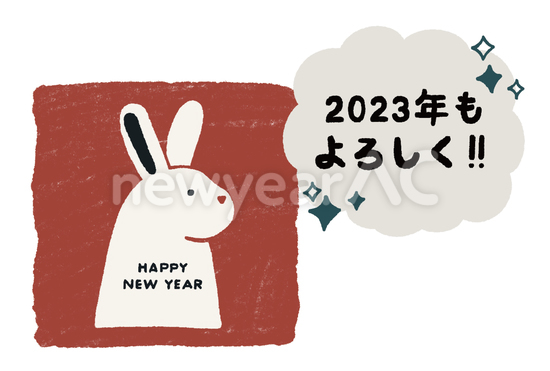 2023年も
よろしく‼

newyearAC

HAPPY
NEW YEAR